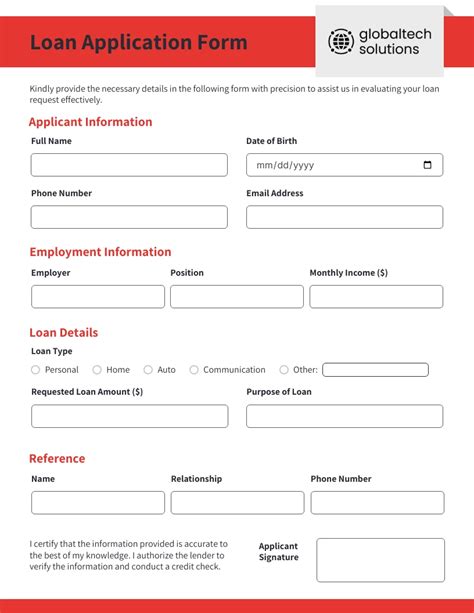 Loan Application Form

globaltech solutions

Kindly provide the necessary details in the following form with precision to assist us in evaluating your loan request effectively.

Applicant Information

Full Name

Date of Birth

mm/dd/yyyy

Phone Number

Email Address

Employment Information

Employer

Position

Monthly Income ($)

Loan Details

Loan Type

Personal Home Auto Communication Other:

Requested Loan Amount ($)

Purpose of Loan

Reference

Name

Relationship

Phone Number

I certify that the information provided is accurate to the best of my knowledge. I authorize the lender to verify the information and conduct a credit check.

Applicant Signature